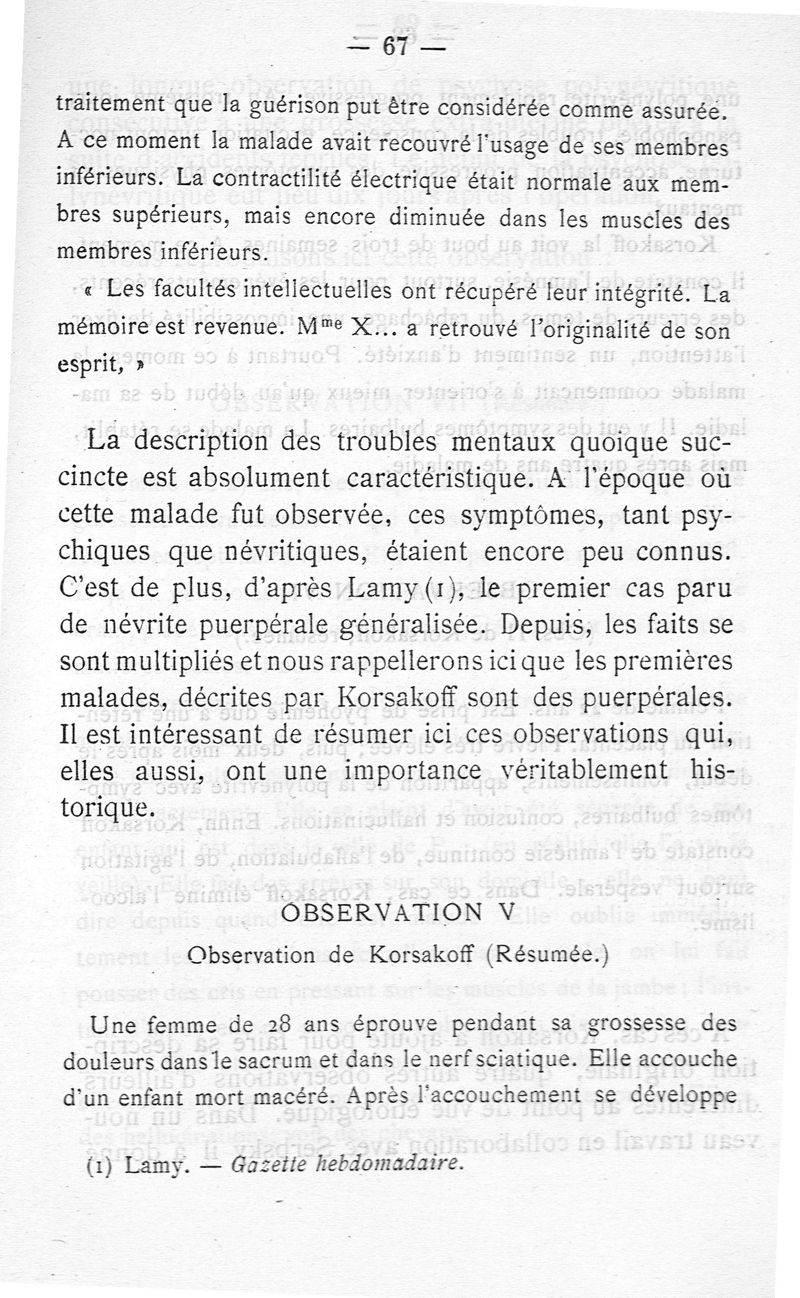 — 67 —

traitement que la guérison put être considérée comme assurée. A ce moment la malade avait recouvré l'usage de ses membres inférieurs. La contractilité électrique était normale aux membres supérieurs, mais encore diminuée dans les muscles des membres inférieurs.

« Les facultés intellectuelles ont récupéré leur intégrité. La mémoire est revenue. M$^{me}$ X... a retrouvé l'originalité de son esprit, »

La description des troubles mentaux quoique succincte est absolument caractéristique. A l'époque où cette malade fut observée, ces symptômes, tant psychiques que névritiques, étaient encore peu connus. C'est de plus, d'après Lamy (1), le premier cas paru de névrite puerpérale généralisée. Depuis, les faits se sont multipliés et nous rappellerons ici que les premières malades, décrites par Korsakoff sont des puerpérales. Il est intéressant de résumer ici ces observations qui, elles aussi, ont une importance véritablement historique.

OBSERVATION V

Observation de Korsakoff (Résumée.)

Une femme de 28 ans éprouve pendant sa grossesse des douleurs dans le sacrum et dans le nerf sciatique. Elle accouche d'un enfant mort macéré. Après l'accouchement se développe

(1) Lamy. — Gazette hebdomadaire.